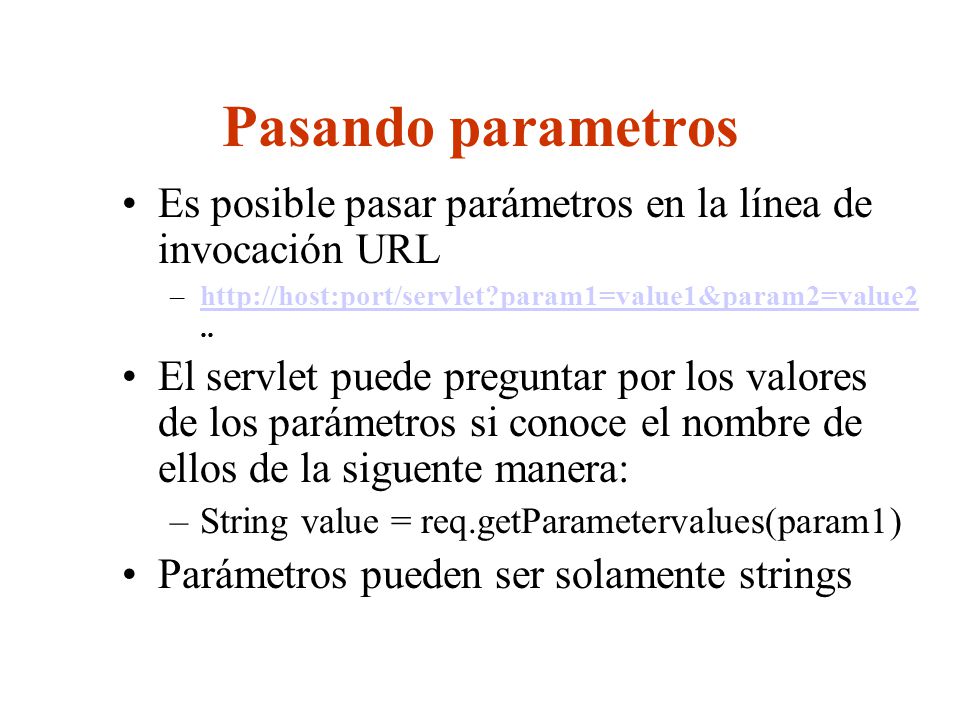 Pasando parametros

• Es posible pasar parámetros en la línea de invocación URL

– http://host:port/servlet?param1=value1&param2=value2 ..

• El servlet puede preguntar por los valores de los parámetros si conoce el nombre de ellos de la siguente manera:

– String value = req.getParametervalues(param1)

• Parámetros pueden ser solamente strings